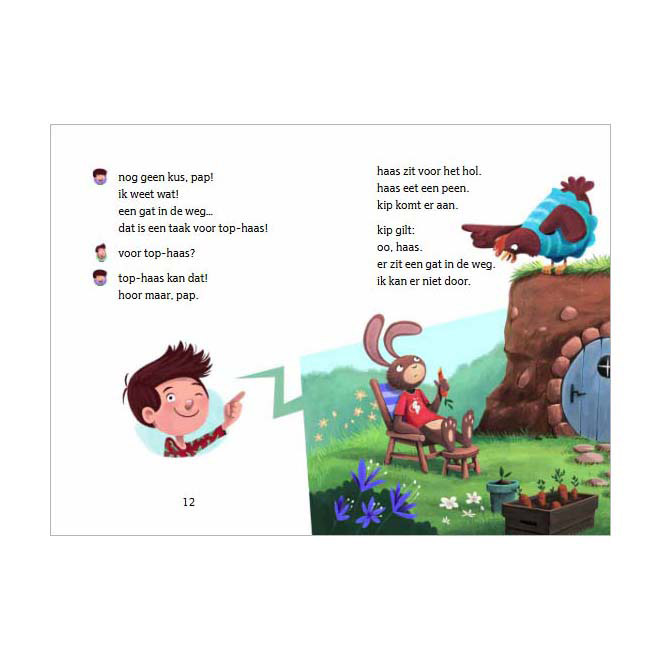 nog geen kus, pap!
ik weet wat!
een gat in de weg...
dat is een taak voor top-haas!

voor top-haas?

top-haas kan dat!
hoor maar, pap.

12

haas zit voor het hol.
haas eet een peen.
kip komt er aan.

kip gilt:
oo, haas.
er zit een gat in de weg.
ik kan er niet door.